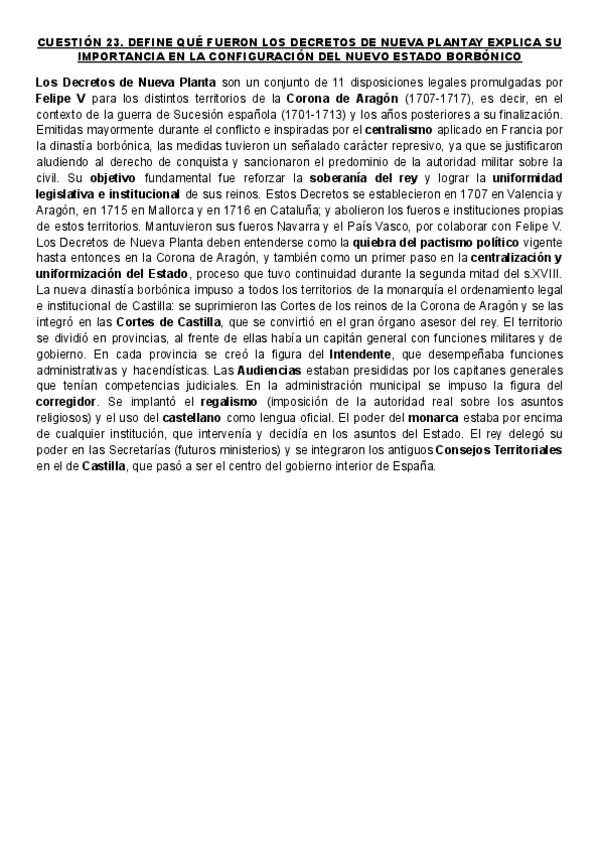 CUESTIÓN 23. DEFINE QUÉ FUERON LOS DECRETOS DE NUEVA PLANTAY EXPLICA SU IMPORTANCIA EN LA CONFIGURACIÓN DEL NUEVO ESTADO BORBÓNICO

Los Decretos de Nueva Planta son un conjunto de 11 disposiciones legales promulgadas por Felipe V para los distintos territorios de la Corona de Aragón (1707-1717), es decir, en el contexto de la guerra de Sucesión española (1701-1713) y los años posteriores a su finalización. Emitidas mayormente durante el conflicto e inspiradas por el centralismo aplicado en Francia por la dinastía borbónica, las medidas tuvieron un señalado carácter represivo, ya que se justificaron aludiendo al derecho de conquista y sancionaron el predominio de la autoridad militar sobre la civil. Su objetivo fundamental fue reforzar la soberanía del rey y lograr la uniformidad legislativa e institucional de sus reinos. Estos Decretos se establecieron en 1707 en Valencia y Aragón, en 1715 en Mallorca y en 1716 en Cataluña; y abolieron los fueros e instituciones propias de estos territorios. Mantuvieron sus fueros Navarra y el País Vasco, por colaborar con Felipe V. Los Decretos de Nueva Planta deben entenderse como la quiebra del pactismo político vigente hasta entonces en la Corona de Aragón, y también como un primer paso en la centralización y uniformización del Estado, proceso que tuvo continuidad durante la segunda mitad del s.XVIII. La nueva dinastía borbónica impuso a todos los territorios de la monarquía el ordenamiento legal e institucional de Castilla: se suprimieron las Cortes de los reinos de la Corona de Aragón y se las integró en las Cortes de Castilla, que se convirtió en el gran órgano asesor del rey. El territorio se dividió en provincias, al frente de ellas había un capitán general con funciones militares y de gobierno. En cada provincia se creó la figura del Intendente, que desempeñaba funciones administrativas y hacendísticas. Las Audiencias estaban presididas por los capitanes generales que tenían competencias judiciales. En la administración municipal se impuso la figura del corregidor. Se implantó el regalismo (imposición de la autoridad real sobre los asuntos religiosos) y el uso del castellano como lengua oficial. El poder del monarca estaba por encima de cualquier institución, que intervenía y decidía en los asuntos del Estado. El rey delegó su poder en las Secretarías (futuros ministerios) y se integraron los antiguos Consejos Territoriales en el de Castilla, que pasó a ser el centro del gobierno interior de España.